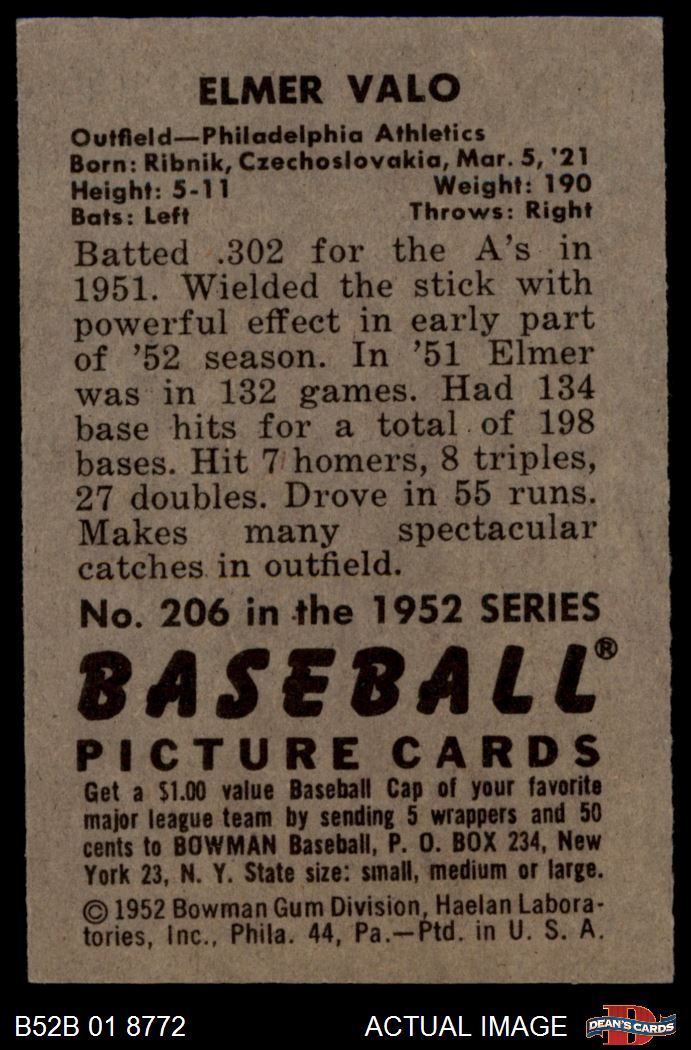 ELMER VALO

Outfield—Philadelphia Athletics
Born: Ribnik, Czechoslovakia, Mar. 5, '21
Height: 5-11 Weight: 190
Bats: Left Throws: Right

Batted .302 for the A's in 1951. Wielded the stick with powerful effect in early part of '52 season. In '51 Elmer was in 132 games. Had 134 base hits for a total of 198 bases. Hit 7 homers, 8 triples, 27 doubles. Drove in 55 runs. Makes many spectacular catches in outfield.

No. 206 in the 1952 SERIES

BASEBALL®

PICTURE CARDS

Get a $1.00 value Baseball Cap of your favorite major league team by sending 5 wrappers and 50 cents to BOWMAN Baseball, P. O. BOX 234, New York 23, N. Y. State size: small, medium or large.

© 1952 Bowman Gum Division, Haelan Laboratories, Inc., Phila. 44, Pa.—Ptd. in U. S. A.

B52B 01 8772

ACTUAL IMAGE

DEAN'S CARDS